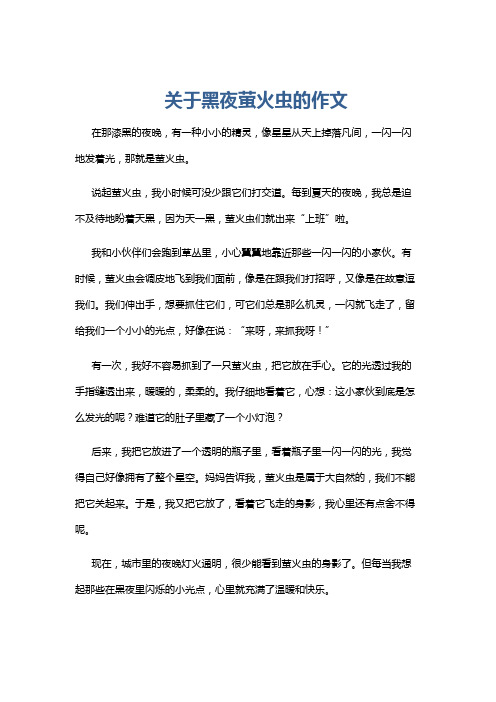 关于黑夜萤火虫的作文

在那漆黑的夜晚，有一种小小的精灵，像星星从天上掉落凡间，一闪一闪地发着光，那就是萤火虫。

说起萤火虫，我小时候可没少跟它们打交道。每到夏天的夜晚，我总是迫不及待地盼着天黑，因为天一黑，萤火虫们就出来“上班”啦。

我和小伙伴们会跑到草丛里，小心翼翼地靠近那些一闪一闪的小家伙。有时候，萤火虫会调皮地飞到我们面前，像是在跟我们打招呼，又像是在故意逗我们。我们伸出手，想要抓住它们，可它们总是那么机灵，一闪就飞走了，留给我们一个小小的光点，好像在说：“来呀，来抓我呀！”

有一次，我好不容易抓到了一只萤火虫，把它放在手心。它的光透过我的手指缝透出来，暖暖的，柔柔的。我仔细地看着它，心想：这小家伙到底是怎么发光的呢？难道它的肚子里藏了一个小灯泡？

后来，我把它放进了一个透明的瓶子里，看着瓶子里一闪一闪的光，我觉得自己好像拥有了整个星空。妈妈告诉我，萤火虫是属于大自然的，我们不能把它关起来。于是，我又把它放了，看着它飞走的身影，我心里还有点舍不得呢。

现在，城市里的夜晚灯火通明，很少能看到萤火虫的身影了。但每当我想起那些在黑夜里闪烁的小光点，心里就充满了温暖和快乐。